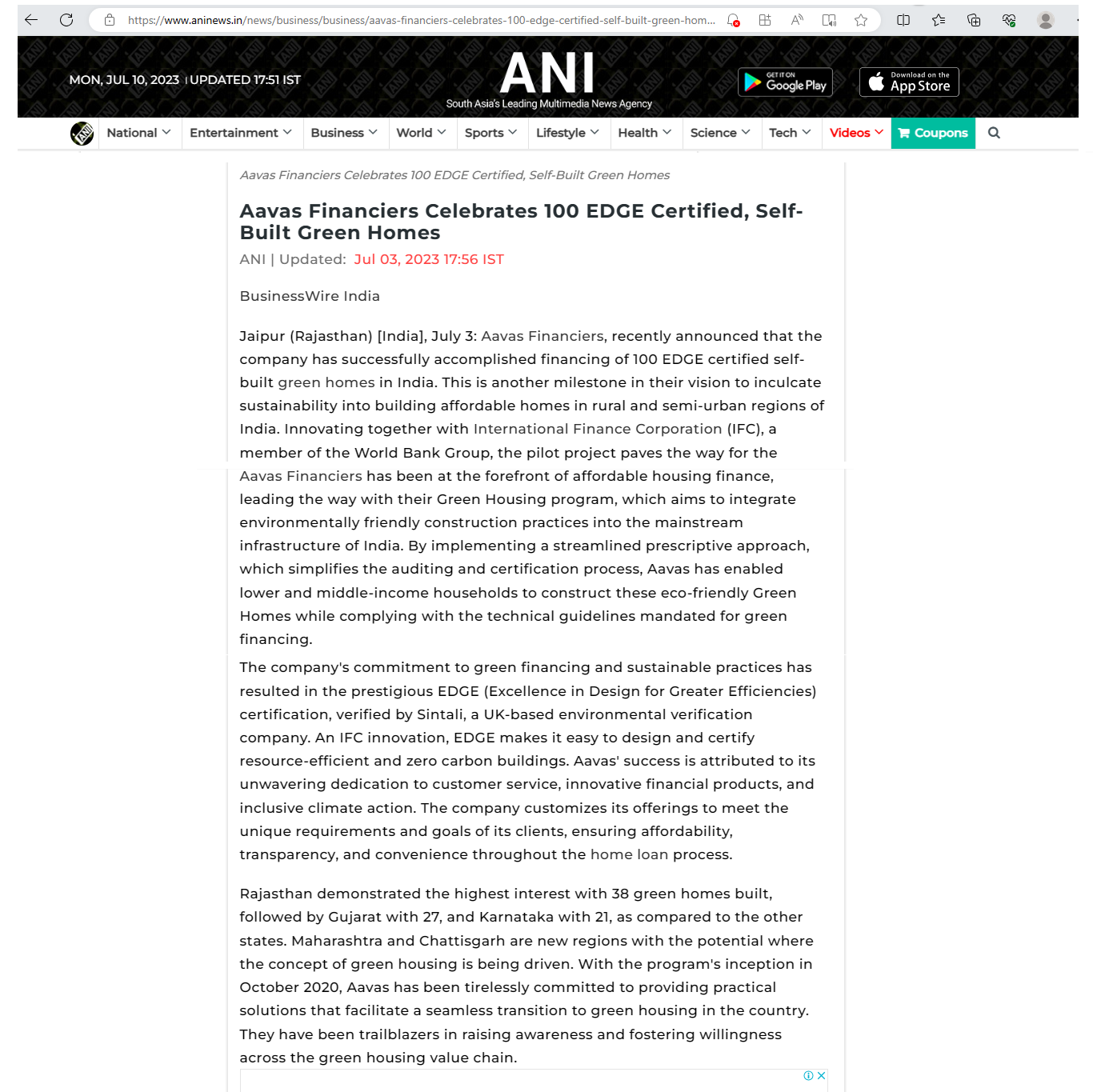 https://www.aninews.in/news/business/business/aavas-financiers-celebrates-100-edge-certified-self-built-green-hom...

MON, JUL 10, 2023 | UPDATED 17:51 IST

ANI
South Asia's Leading Multimedia News Agency

GET IT ON Google Play

Download on the App Store

National Entertainment Business World Sports Lifestyle Health Science Tech Videos Coupons

Aavas Financiers Celebrates 100 EDGE Certified, Self-Built Green Homes

Aavas Financiers Celebrates 100 EDGE Certified, Self-Built Green Homes

ANI | Updated: Jul 03, 2023 17:56 IST

BusinessWire India

Jaipur (Rajasthan) [India], July 3: Aavas Financiers, recently announced that the company has successfully accomplished financing of 100 EDGE certified self-built green homes in India. This is another milestone in their vision to inculcate sustainability into building affordable homes in rural and semi-urban regions of India. Innovating together with International Finance Corporation (IFC), a member of the World Bank Group, the pilot project paves the way for the

Aavas Financiers has been at the forefront of affordable housing finance, leading the way with their Green Housing program, which aims to integrate environmentally friendly construction practices into the mainstream infrastructure of India. By implementing a streamlined prescriptive approach, which simplifies the auditing and certification process, Aavas has enabled lower and middle-income households to construct these eco-friendly Green Homes while complying with the technical guidelines mandated for green financing.

The company's commitment to green financing and sustainable practices has resulted in the prestigious EDGE (Excellence in Design for Greater Efficiencies) certification, verified by Sintali, a UK-based environmental verification company. An IFC innovation, EDGE makes it easy to design and certify resource-efficient and zero carbon buildings. Aavas' success is attributed to its unwavering dedication to customer service, innovative financial products, and inclusive climate action. The company customizes its offerings to meet the unique requirements and goals of its clients, ensuring affordability, transparency, and convenience throughout the home loan process.

Rajasthan demonstrated the highest interest with 38 green homes built, followed by Gujarat with 27, and Karnataka with 21, as compared to the other states. Maharashtra and Chattisgarh are new regions with the potential where the concept of green housing is being driven. With the program's inception in October 2020, Aavas has been tirelessly committed to providing practical solutions that facilitate a seamless transition to green housing in the country. They have been trailblazers in raising awareness and fostering willingness across the green housing value chain.